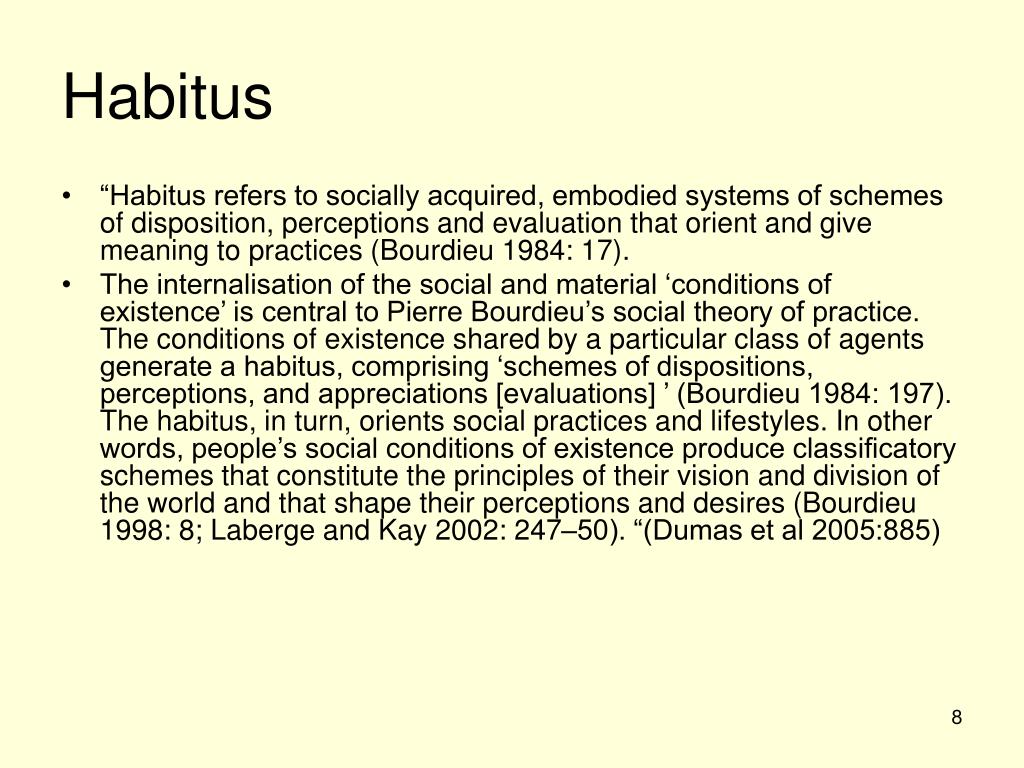 Habitus

• “Habitus refers to socially acquired, embodied systems of schemes of disposition, perceptions and evaluation that orient and give meaning to practices (Bourdieu 1984: 17).
• The internalisation of the social and material ‘conditions of existence’ is central to Pierre Bourdieu’s social theory of practice. The conditions of existence shared by a particular class of agents generate a habitus, comprising ‘schemes of dispositions, perceptions, and appreciations [evaluations] ’ (Bourdieu 1984: 197). The habitus, in turn, orients social practices and lifestyles. In other words, people’s social conditions of existence produce classificatory schemes that constitute the principles of their vision and division of the world and that shape their perceptions and desires (Bourdieu 1998: 8; Laberge and Kay 2002: 247–50). “(Dumas et al 2005:885)

8